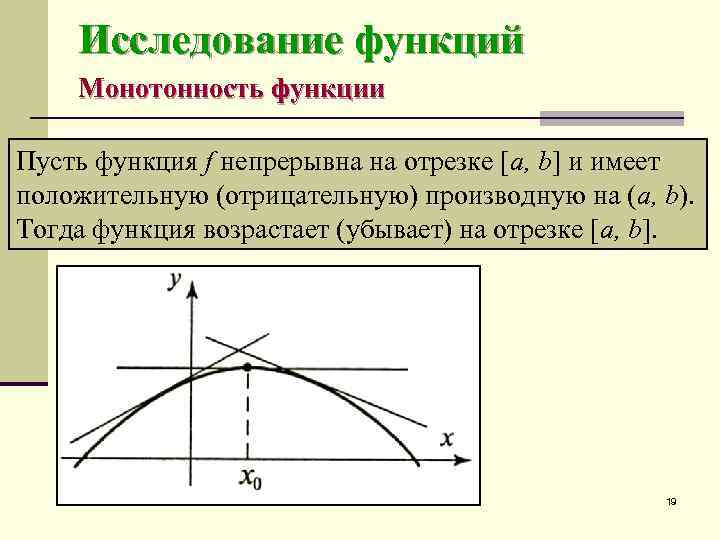 Исследование функций

Монотонность функции

Пусть функция $f$ непрерывна на отрезке $[a, b]$ и имеет положительную (отрицательную) производную на $(a, b)$. Тогда функция возрастает (убывает) на отрезке $[a, b]$.

$y$

$x$

$x_0$

19